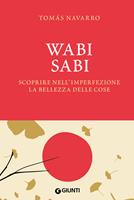 TOMÁS NAVARRO

WABI SABI

SCOPRIRE NELL'IMPERFEZIONE LA BELLEZZA DELLE COSE

GIUNTI